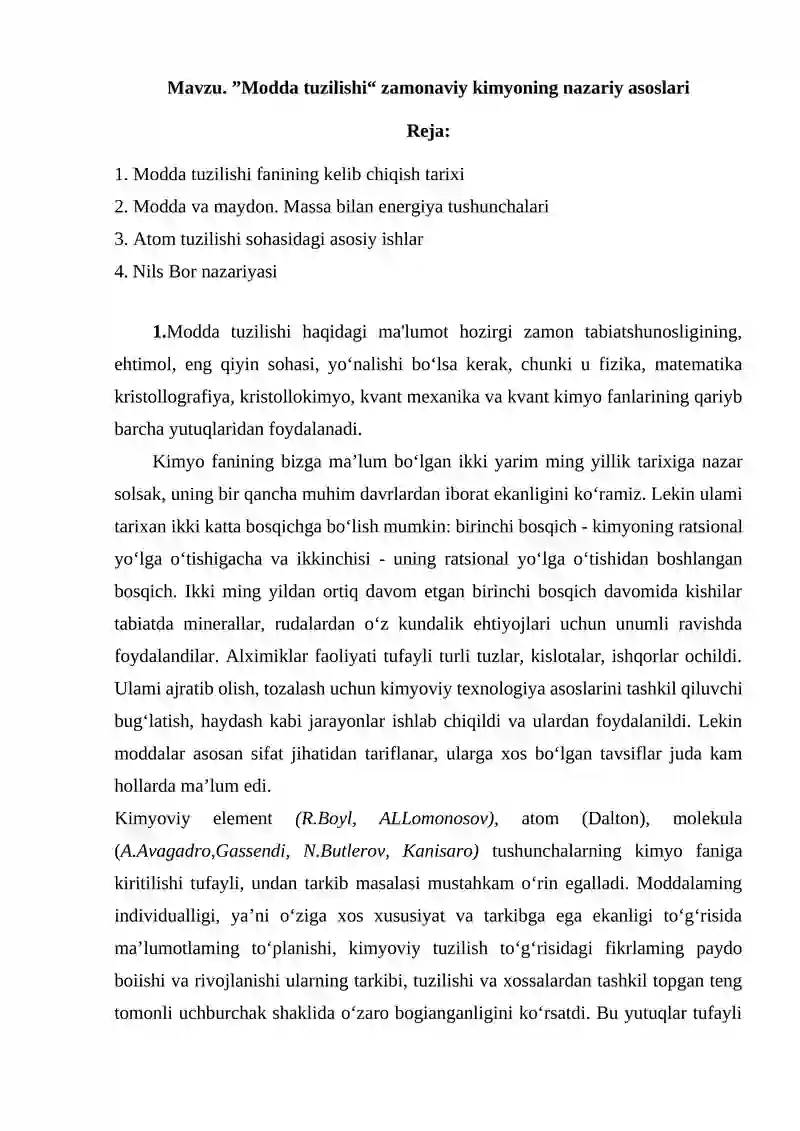 Mavzu. ”Modda tuzilishi“ zamonaviy kimyoning nazariy asoslari

Reja:

1. Modda tuzilishi fanining kelib chiqish tarixi
2. Modda va maydon. Massa bilan energiya tushunchalari
3. Atom tuzilishi sohasidagi asosiy ishlar
4. Nils Bor nazariyasi

1.Modda tuzilishi haqidagi ma'lumot hozirgi zamon tabiatshunosligining, ehtimol, eng qiyin sohasi, yo‘nalishi bo‘lsa kerak, chunki u fizika, matematika kristollografiya, kristollokimyo, kvant mexanika va kvant kimyo fanlarining qariyb barcha yutuqlaridan foydalanadi.

Kimyo fanining bizga ma’lum bo‘lgan ikki yarim ming yillik tarixiga nazar solsak, uning bir qancha muhim davrlardan iborat ekanligini ko‘ramiz. Lekin ulami tarixan ikki katta bosqichga bo‘lish mumkin: birinchi bosqich - kimyoning ratsional yo‘lga o‘tishigacha va ikkinchisi - uning ratsional yo‘lga o‘tishidan boshlangan bosqich. Ikki ming yildan ortiq davom etgan birinchi bosqich davomida kishilar tabiatda minerallar, rudalardan o‘z kundalik ehtiyojlari uchun unumli ravishda foydalandilar. Alximiklar faoliyati tufayli turli tuzlar, kislotalar, ishqorlar ochildi. Ulami ajratib olish, tozalash uchun kimyoviy texnologiya asoslarini tashkil qiluvchi bug‘latish, haydash kabi jarayonlar ishlab chiqildi va ulardan foydalanildi. Lekin moddalar asosan sifat jihatidan tariflanar, ularga xos bo‘lgan tavsiflar juda kam hollarda ma’lum edi.
Kimyoviy element (R.Boyl, ALLomonosov), atom (Dalton), molekula (A.Avagadro,Gassendi, N.Butlerov, Kanisaro) tushunchalarning kimyo faniga kiritilishi tufayli, undan tarkib masalasi mustahkam o‘rin egalladi. Moddalaming individualligi, ya’ni o‘ziga xos xususiyat va tarkibga ega ekanligi to‘g‘risida ma’lumotlaming to‘planishi, kimyoviy tuzilish to‘g‘risidagi fikrlaming paydo boiishi va rivojlanishi ularning tarkibi, tuzilishi va xossalardan tashkil topgan teng tomonli uchburchak shaklida o‘zaro bogianganligini ko‘rsatdi. Bu yutuqlar tufayli